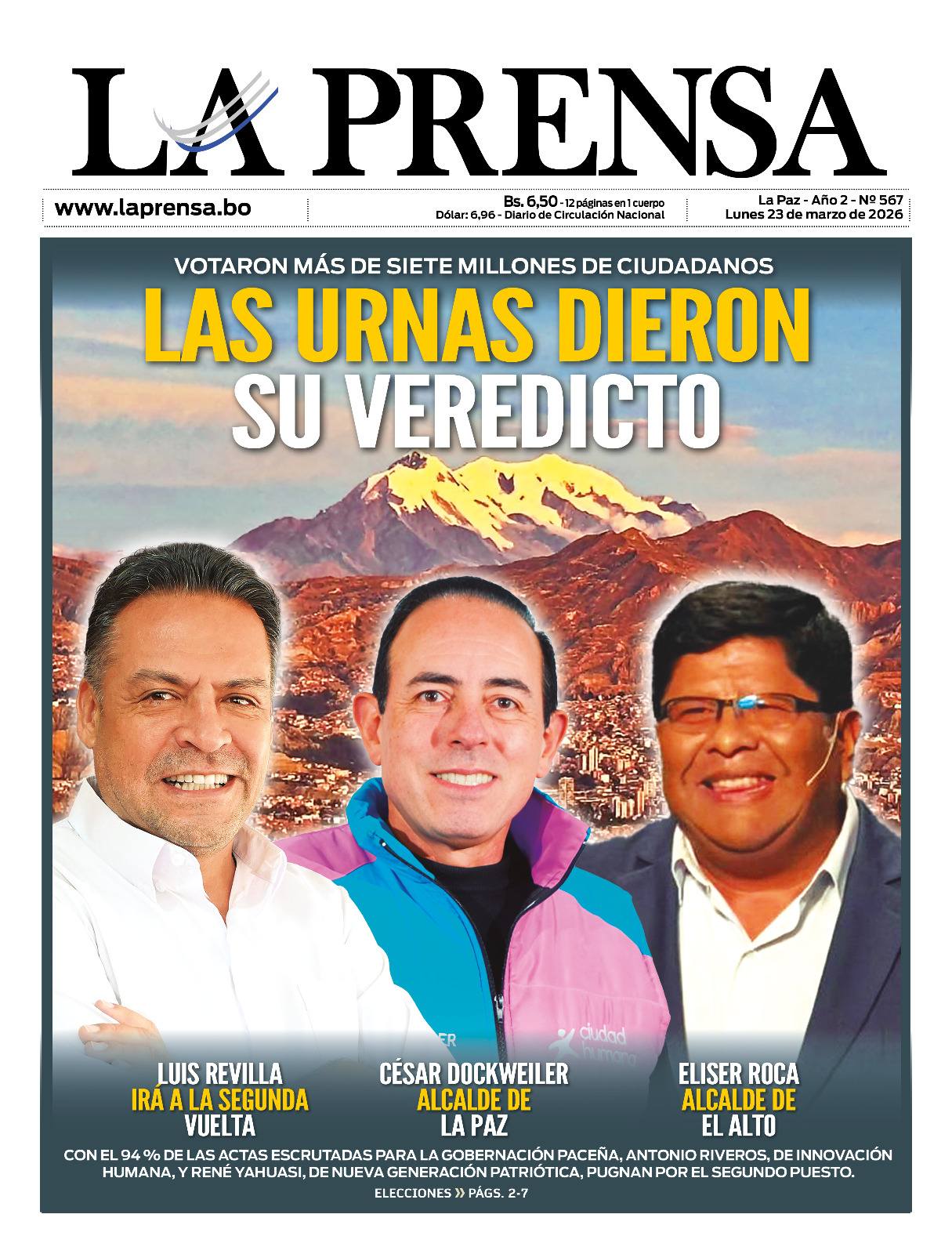 LA PRENSA

www.laprensa.bo

Bs. 6,50 - 12 páginas en 1 cuerpo
Dólar: 6,96 - Diario de Circulación Nacional

La Paz - Año 2 - Nº 567
Lunes 23 de marzo de 2026

VOTARON MÁS DE SIETE MILLONES DE CIUDADANOS

LAS URNAS DIERON SU VEREDICTO

LUIS REVILLA
IRÁ A LA SEGUNDA
VUELTA

CÉSAR DOCKWEILER
ALCALDE DE
LA PAZ

ELISER ROCA
ALCALDE DE
EL ALTO

CON EL 94 % DE LAS ACTAS ESCRUTADAS PARA LA GOBERNACIÓN PACEÑA, ANTONIO RIVEROS, DE INNOVACIÓN HUMANA, Y RENÉ YAHUASI, DE NUEVA GENERACIÓN PATRIÓTICA, PUGNAN POR EL SEGUNDO PUESTO.

ELECCIONES » PÁGS. 2-7